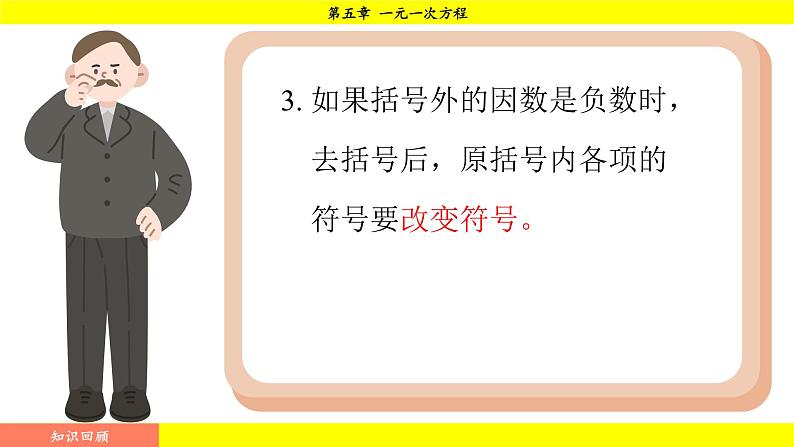 第五章 一元一次方程

3. 如果括号外的因数是负数时，去括号后，原括号内各项的符号要改变符号。

知识回顾